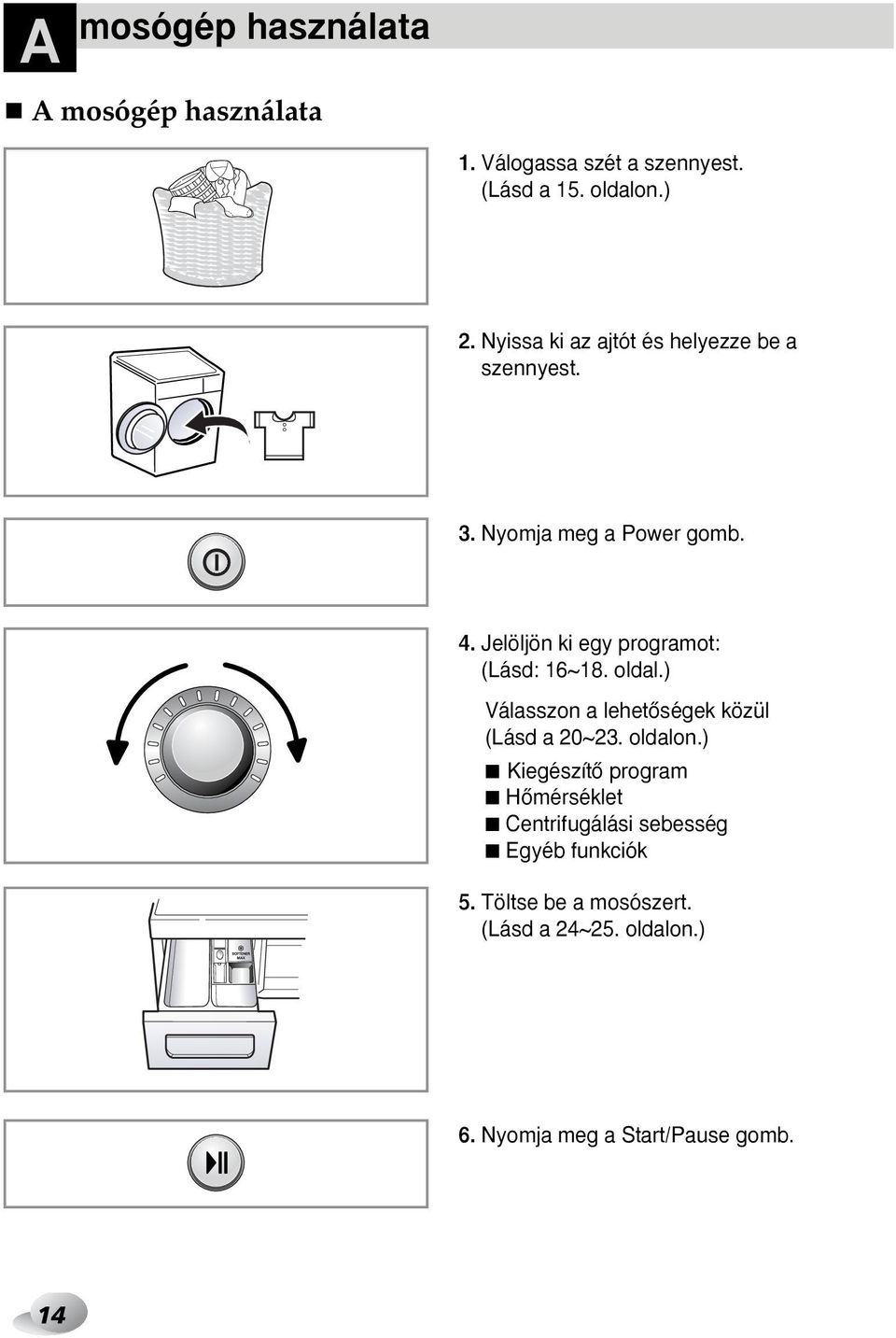 A mosógép használata

■ A mosógép használata

1. Válogassa szét a szennyest. (Lásd a 15. oldalon.)

2. Nyissa ki az ajtót és helyezze be a szennyest.

3. Nyomja meg a Power gomb.

4. Jelöljön ki egy programot: (Lásd: 16~18. oldal.)

Válasszon a lehetőségek közül (Lásd a 20~23. oldalon.)
■ Kiegészítő program
■ Hőmérséklet
■ Centrifugálási sebesség
■ Egyéb funkciók

SOFTENER MAX

5. Töltse be a mosószert. (Lásd a 24~25. oldalon.)

6. Nyomja meg a Start/Pause gomb.

14